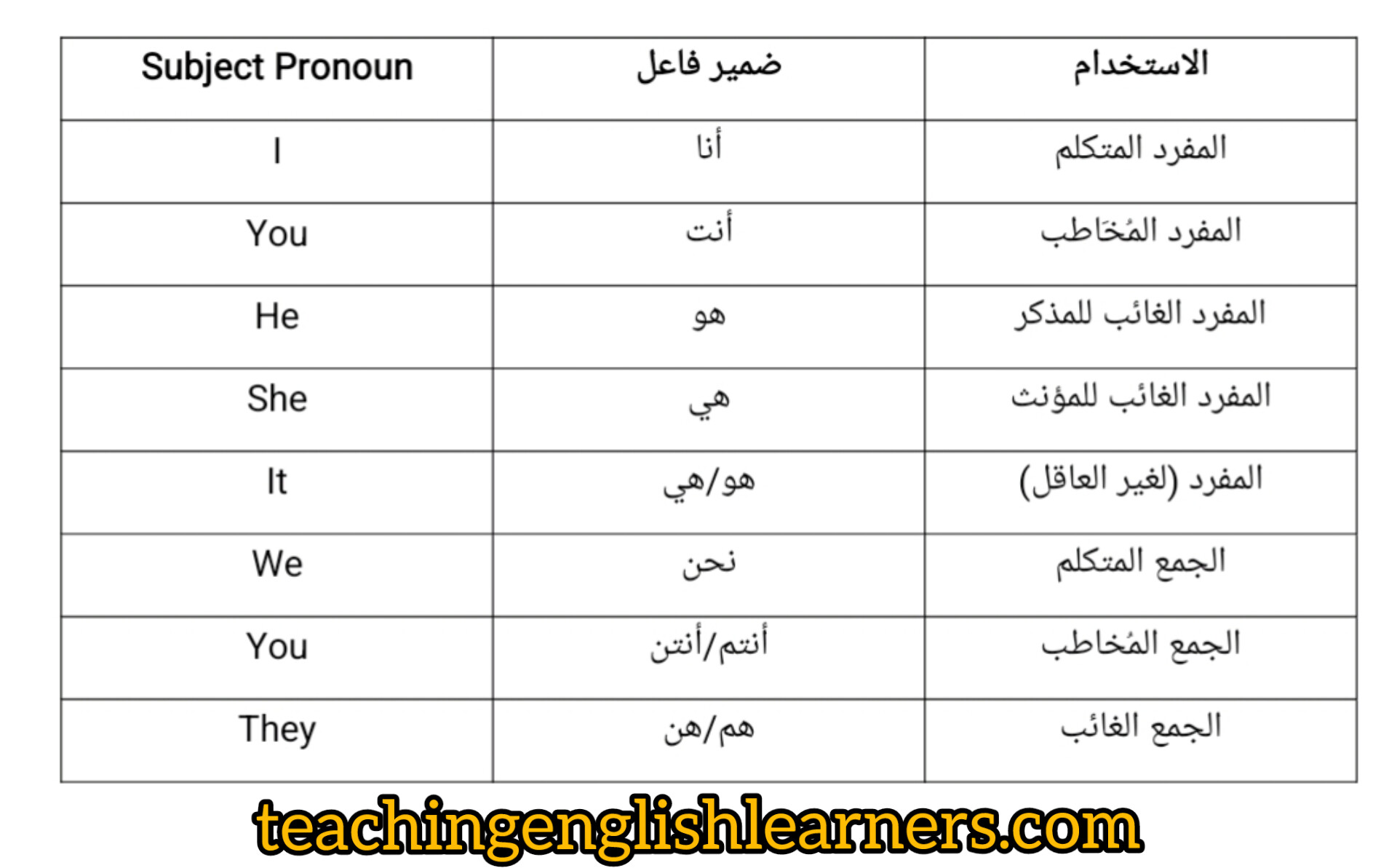 | Subject Pronoun | ضمير فاعل | الاستخدام |
|---|---|---|
| I | أنا | المفرد المتكلم |
| You | أنت | المفرد المُخَاطب |
| He | هو | المفرد الغائب للمذكر |
| She | هي | المفرد الغائب للمؤنث |
| It | هو/هي | المفرد (لغير العاقل) |
| We | نحن | الجمع المتكلم |
| You | أنتم/أنتن | الجمع المُخاطب |
| They | هم/هن | الجمع الغائب |

teachingenglishlearners.com